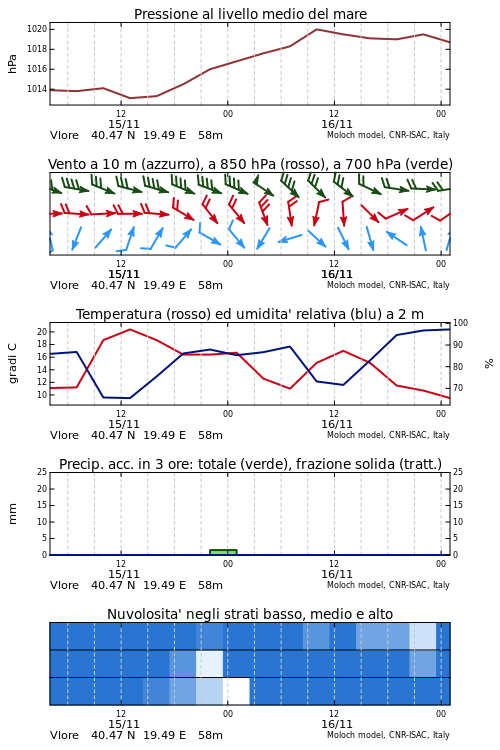 Pressione al livello medio del mare

hPa
1020
1018
1016
1014

12
15/11
00
12
16/11
00

Vlore 40.47 N 19.49 E 58m
Moloch model, CNR-ISAC, Italy

Vento a 10 m (azzurro), a 850 hPa (rosso), a 700 hPa (verde)

12
15/11
00
12
16/11
00

Vlore 40.47 N 19.49 E 58m
Moloch model, CNR-ISAC, Italy

Temperatura (rosso) ed umidita' relativa (blu) a 2 m

gradi C
20
18
16
14
12
10

100
90
80
70
%

12
15/11
00
12
16/11
00

Vlore 40.47 N 19.49 E 58m
Moloch model, CNR-ISAC, Italy

Precip. acc. in 3 ore: totale (verde), frazione solida (tratt.)

mm
25
20
15
10
5
0

25
20
15
10
5
0

12
15/11
00
12
16/11
00

Vlore 40.47 N 19.49 E 58m
Moloch model, CNR-ISAC, Italy

Nuvolosita' negli strati basso, medio e alto

12
15/11
00
12
16/11
00

Vlore 40.47 N 19.49 E 58m
Moloch model, CNR-ISAC, Italy